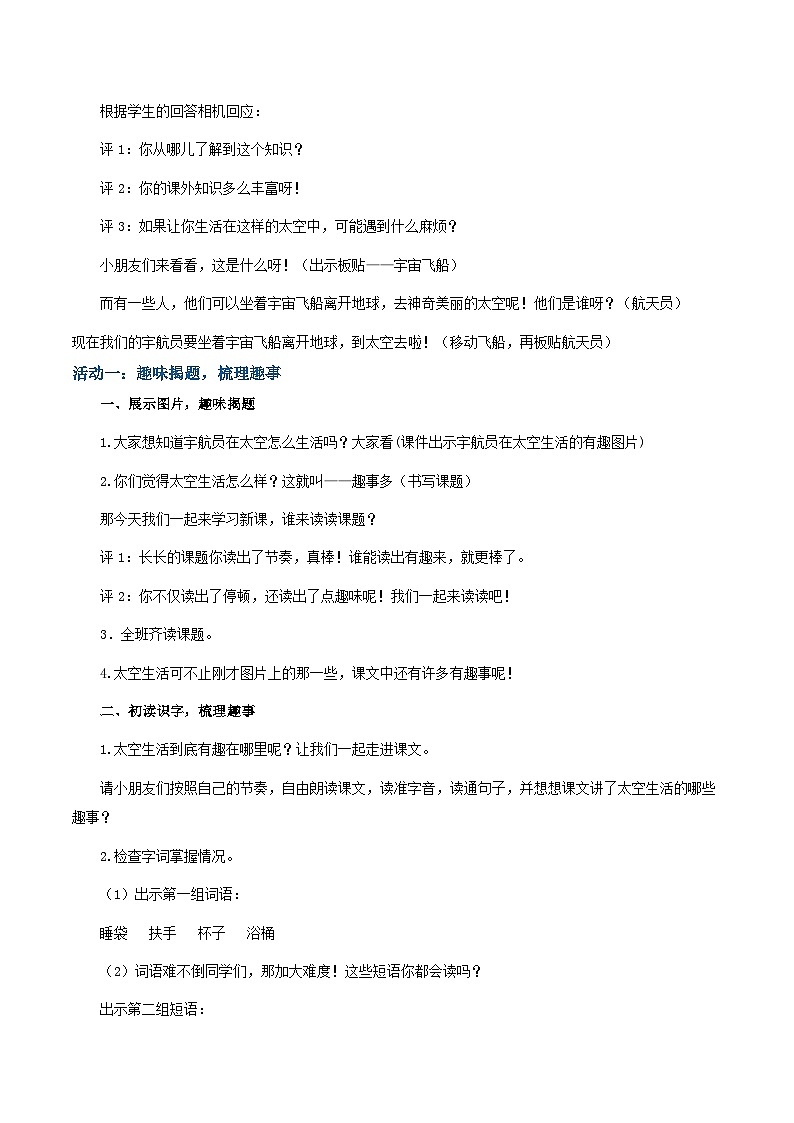 根据学生的回答相机回应：

评 1：你从哪儿了解到这个知识？

评 2：你的课外知识多么丰富呀！

评 3：如果让你生活在这样的太空中，可能遇到什么麻烦？

小朋友们来看看，这是什么呀！（出示板贴——宇宙飞船）

而有一些人，他们可以坐着宇宙飞船离开地球，去神奇美丽的太空呢！他们是谁呀？（航天员）现在我们的宇航员要坐着宇宙飞船离开地球，到太空去啦！（移动飞船，再板贴航天员）

活动一：趣味揭题，梳理趣事

一、展示图片，趣味揭题

1.大家想知道宇航员在太空怎么生活吗？大家看(课件出示宇航员在太空生活的有趣图片）

2.你们觉得太空生活怎么样？这就叫——趣事多（书写课题）

那今天我们一起来学习新课，谁来读读课题？

评 1：长长的课题你读出了节奏，真棒！谁能读出有趣来，就更棒了。

评 2：你不仅读出了停顿，还读出了点趣味呢！我们一起来读读吧！

3．全班齐读课题。

4.太空生活可不止刚才图片上的那一些，课文中还有许多有趣事呢！

二、初读识字，梳理趣事

1.太空生活到底有趣在哪里呢？让我们一起走进课文。

请小朋友们按照自己的节奏，自由朗读课文，读准字音，读通句子，并想想课文讲了太空生活的哪些趣事？

2.检查字词掌握情况。

（1）出示第一组词语：

睡袋　扶手　杯子　浴桶

（2）词语难不倒同学们，那加大难度！这些短语你都会读吗？

出示第二组短语：